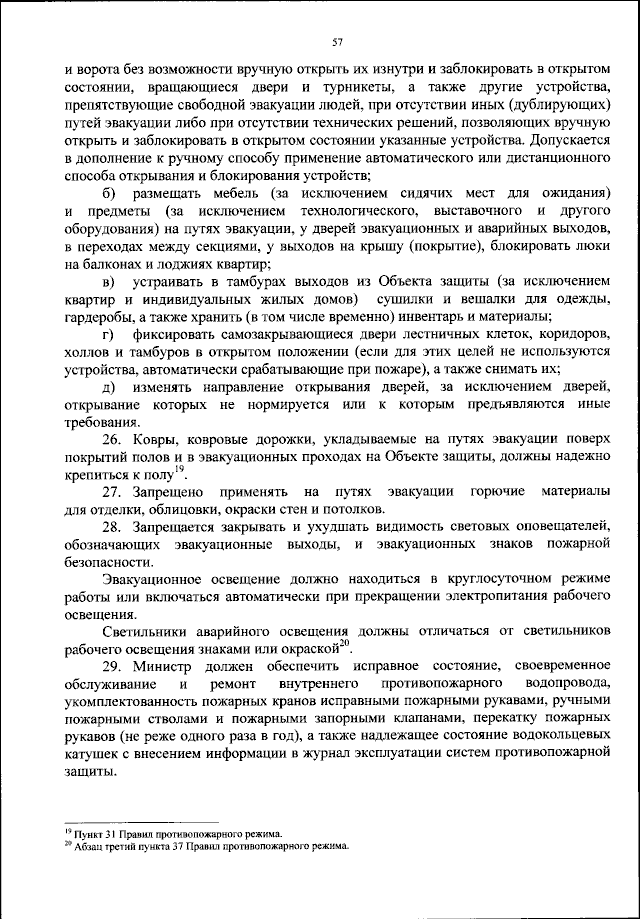 57

и ворота без возможности вручную открыть их изнутри и заблокировать в открытом состоянии, вращающиеся двери и турникеты, а также другие устройства, препятствующие свободной эвакуации людей, при отсутствии иных (дублирующих) путей эвакуации либо при отсутствии технических решений, позволяющих вручную открыть и заблокировать в открытом состоянии указанные устройства. Допускается в дополнение к ручному способу применение автоматического или дистанционного способа открывания и блокирования устройств;

б) размещать мебель (за исключением сидячих мест для ожидания) и предметы (за исключением технологического, выставочного и другого оборудования) на путях эвакуации, у дверей эвакуационных и аварийных выходов, в переходах между секциями, у выходов на крышу (покрытие), блокировать люки на балконах и лоджиях квартир;

в) устраивать в тамбурах выходов из Объекта защиты (за исключением квартир и индивидуальных жилых домов) сушилки и вешалки для одежды, гардеробы, а также хранить (в том числе временно) инвентарь и материалы;

г) фиксировать самозакрывающиеся двери лестничных клеток, коридоров, холлов и тамбуров в открытом положении (если для этих целей не используются устройства, автоматически срабатывающие при пожаре), а также снимать их;

д) изменять направление открывания дверей, за исключением дверей, открывание которых не нормируется или к которым предъявляются иные требования.

26. Ковры, ковровые дорожки, укладываемые на путях эвакуации поверх покрытий полов и в эвакуационных проходах на Объекте защиты, должны надежно крепиться к полу$^{19}$.

27. Запрещено применять на путях эвакуации горючие материалы для отделки, облицовки, окраски стен и потолков.

28. Запрещается закрывать и ухудшать видимость световых оповещателей, обозначающих эвакуационные выходы, и эвакуационных знаков пожарной безопасности.

Эвакуационное освещение должно находиться в круглосуточном режиме работы или включаться автоматически при прекращении электропитания рабочего освещения.

Светильники аварийного освещения должны отличаться от светильников рабочего освещения знаками или окраской$^{20}$.

29. Министр должен обеспечить исправное состояние, своевременное обслуживание и ремонт внутреннего противопожарного водопровода, укомплектованность пожарных кранов исправными пожарными рукавами, ручными пожарными стволами и пожарными запорными клапанами, перекатку пожарных рукавов (не реже одного раза в год), а также надлежащее состояние водокольцевых катушек с внесением информации в журнал эксплуатации систем противопожарной защиты.

$^{19}$ Пункт 31 Правил противопожарного режима.
$^{20}$ Абзац третий пункта 37 Правил противопожарного режима.